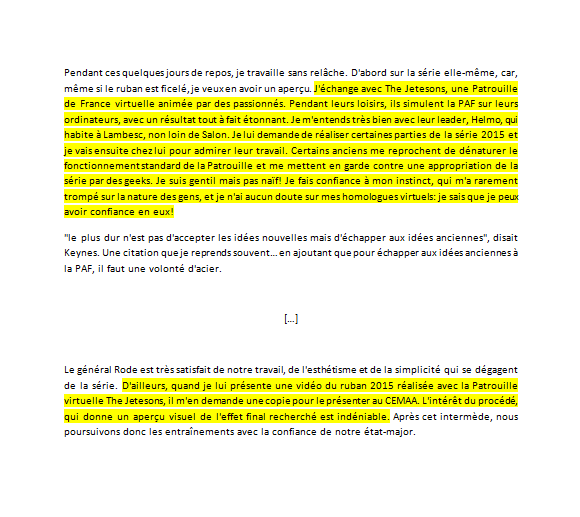 Pendant ces quelques jours de repos, je travaille sans relâche. D'abord sur la série elle-même, car, même si le ruban est ficelé, je veux en avoir un aperçu. J'échange avec The Jetesons, une Patrouille de France virtuelle animée par des passionnés. Pendant leurs loisirs, ils simulent la PAF sur leurs ordinateurs, avec un résultat tout à fait étonnant. Je m'entends très bien avec leur leader, Helmo, qui habite à Lambesc, non loin de Salon. Je lui demande de réaliser certaines parties de la série 2015 et je vais ensuite chez lui pour admirer leur travail. Certains anciens me reprochent de dénaturer le fonctionnement standard de la Patrouille et me mettent en garde contre une appropriation de la série par des geeks. Je suis gentil mais pas naïf! Je fais confiance à mon instinct, qui m'a rarement trompé sur la nature des gens, et je n'ai aucun doute sur mes homologues virtuels: je sais que je peux avoir confiance en eux!

"le plus dur n'est pas d'accepter les idées nouvelles mais d'échapper aux idées anciennes", disait Keynes. Une citation que je reprends souvent... en ajoutant que pour échapper aux idées anciennes à la PAF, il faut une volonté d'acier.

[...]

Le général Rode est très satisfait de notre travail, de l'esthétisme et de la simplicité qui se dégagent de la série. D'ailleurs, quand je lui présente une vidéo du ruban 2015 réalisée avec la Patrouille virtuelle The Jetesons, il m'en demande une copie pour le présenter au CEMAA. L'intérêt du procédé, qui donne un aperçu visuel de l'effet final recherché est indéniable. Après cet intermède, nous poursuivons donc les entraînements avec la confiance de notre état-major.